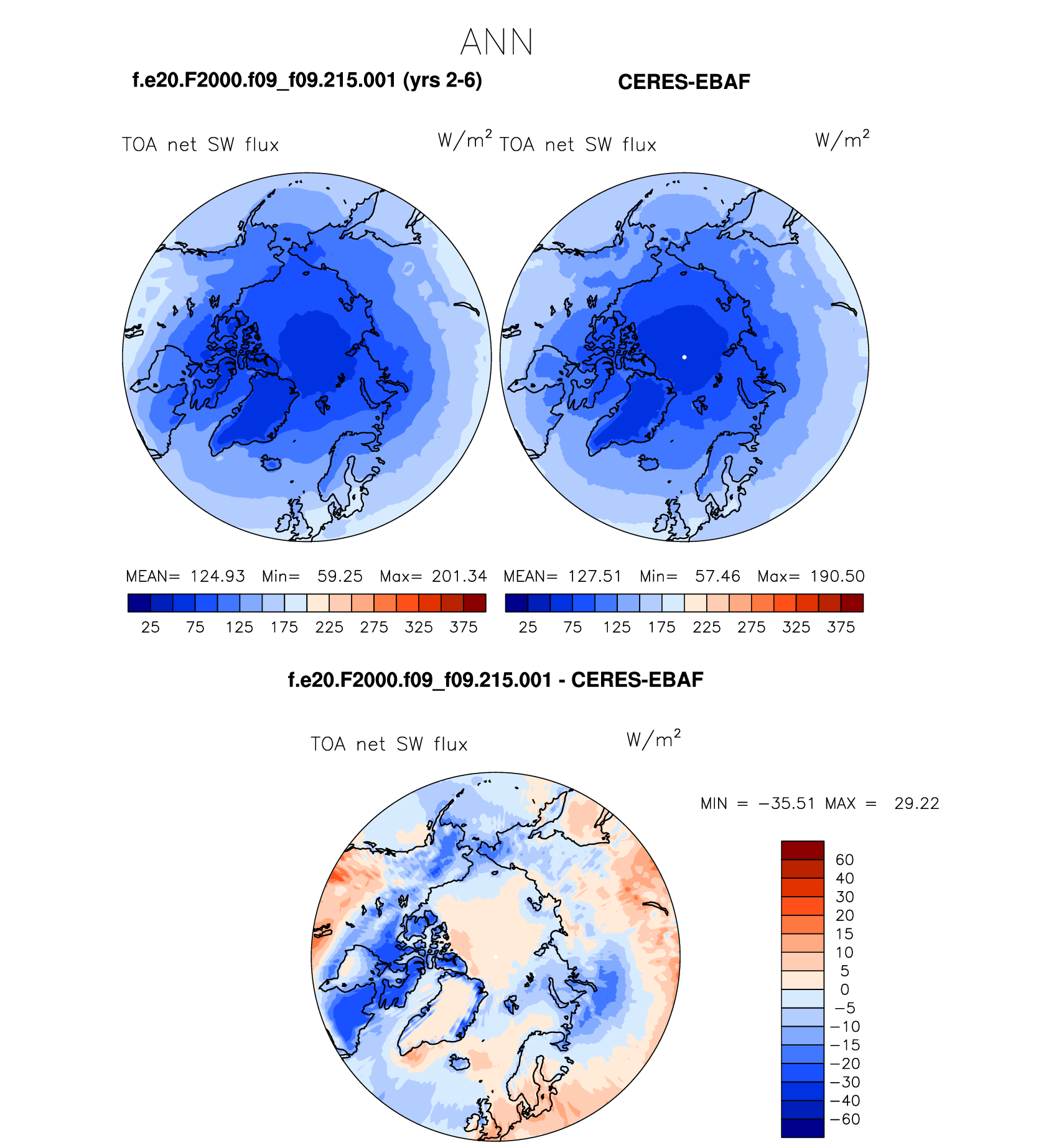 ANN

f.e20.F2000.f09_f09.215.001 (yrs 2-6)

CERES-EBAF

TOA net SW flux $W/m^2$

TOA net SW flux $W/m^2$

MEAN= 124.93 Min= 59.25 Max= 201.34

25 75 125 175 225 275 325 375

MEAN= 127.51 Min= 57.46 Max= 190.50

25 75 125 175 225 275 325 375

f.e20.F2000.f09_f09.215.001 - CERES-EBAF

TOA net SW flux $W/m^2$

MIN = −35.51 MAX = 29.22

60
40
30
20
15
10
5
0
−5
−10
−15
−20
−30
−40
−60